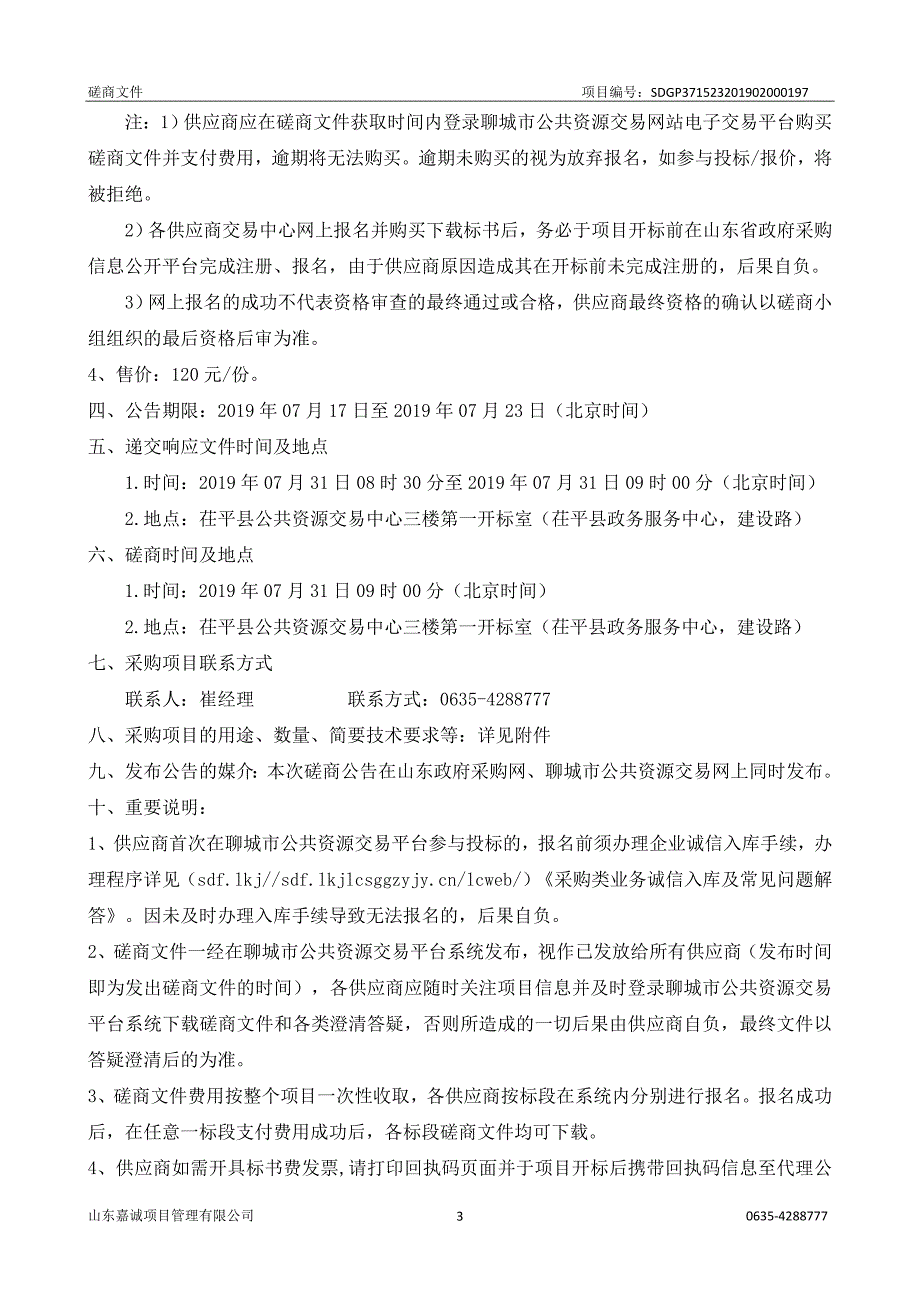 磋商文件　　项目编号：SDGP371523201902000197

注：1）供应商应在磋商文件获取时间内登录聊城市公共资源交易网站电子交易平台购买磋商文件并支付费用，逾期将无法购买。逾期未购买的视为放弃报名，如参与投标/报价，将被拒绝。

2）各供应商交易中心网上报名并购买下载标书后，务必于项目开标前在山东省政府采购信息公开平台完成注册、报名，由于供应商原因造成其在开标前未完成注册的，后果自负。

3）网上报名的成功不代表资格审查的最终通过或合格，供应商最终资格的确认以磋商小组组织的最后资格后审为准。

4、售价：120 元/份。

四、公告期限：2019 年 07 月 17 日至 2019 年 07 月 23 日（北京时间）

五、递交响应文件时间及地点

1.时间：2019 年 07 月 31 日 08 时 30 分至 2019 年 07 月 31 日 09 时 00 分（北京时间）

2.地点：茌平县公共资源交易中心三楼第一开标室（茌平县政务服务中心，建设路）

六、磋商时间及地点

1.时间：2019 年 07 月 31 日 09 时 00 分（北京时间）

2.地点：茌平县公共资源交易中心三楼第一开标室（茌平县政务服务中心，建设路）

七、采购项目联系方式

联系人：崔经理　　联系方式：0635-4288777

八、采购项目的用途、数量、简要技术要求等：详见附件

九、发布公告的媒介：本次磋商公告在山东政府采购网、聊城市公共资源交易网上同时发布。

十、重要说明：

1、供应商首次在聊城市公共资源交易平台参与投标的，报名前须办理企业诚信入库手续，办理程序详见（sdf.lkj//sdf.lkjlcsggzyjy.cn/lcweb/）《采购类业务诚信入库及常见问题解答》。因未及时办理入库手续导致无法报名的，后果自负。

2、磋商文件一经在聊城市公共资源交易平台系统发布，视作已发放给所有供应商（发布时间即为发出磋商文件的时间），各供应商应随时关注项目信息并及时登录聊城市公共资源交易平台系统下载磋商文件和各类澄清答疑，否则所造成的一切后果由供应商自负，最终文件以答疑澄清后的为准。

3、磋商文件费用按整个项目一次性收取，各供应商按标段在系统内分别进行报名。报名成功后，在任意一标段支付费用成功后，各标段磋商文件均可下载。

4、供应商如需开具标书费发票，请打印回执码页面并于项目开标后携带回执码信息至代理公

山东嘉诚项目管理有限公司　　3　　0635-4288777